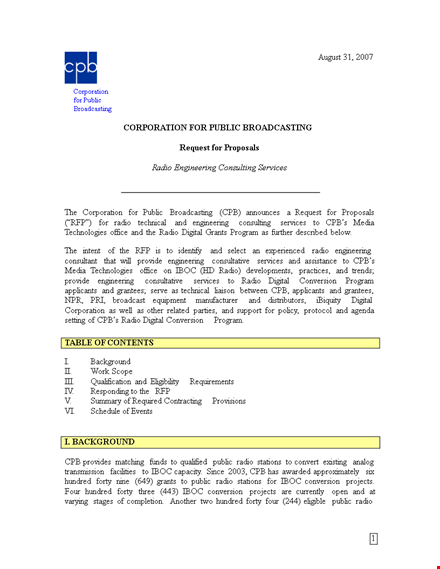 cpb

Corporation for Public Broadcasting

August 31, 2007

CORPORATION FOR PUBLIC BROADCASTING

Request for Proposals

Radio Engineering Consulting Services

The Corporation for Public Broadcasting (CPB) announces a Request for Proposals ("RFP") for radio technical and engineering consulting services to CPB's Media Technologies office and the Radio Digital Grants Program as further described below.

The intent of the RFP is to identify and select an experienced radio engineering consultant that will provide engineering consultative services and assistance to CPB's Media Technologies office on IBOC (HD Radio) developments, practices, and trends; provide engineering consultative services to Radio Digital Conversion Program applicants and grantees; serve as technical liaison between CPB, applicants and grantees, NPR, PRI, broadcast equipment manufacturer and distributors, iBiquity Digital Corporation as well as other related parties, and support for policy, protocol and agenda setting of CPB's Radio Digital Conversion Program.

TABLE OF CONTENTS

I. Background
II. Work Scope
III. Qualification and Eligibility Requirements
IV. Responding to the RFP
V. Summary of Required Contracting Provisions
VI. Schedule of Events

I. BACKGROUND

CPB provides matching funds to qualified public radio stations to convert existing analog transmission facilities to IBOC capacity. Since 2003, CPB has awarded approximately six hundred forty nine (649) grants to public radio stations for IBOC conversion projects. Four hundred forty three (443) IBOC conversion projects are currently open and at varying stages of completion. Another two hundred forty four (244) eligible public radio

1